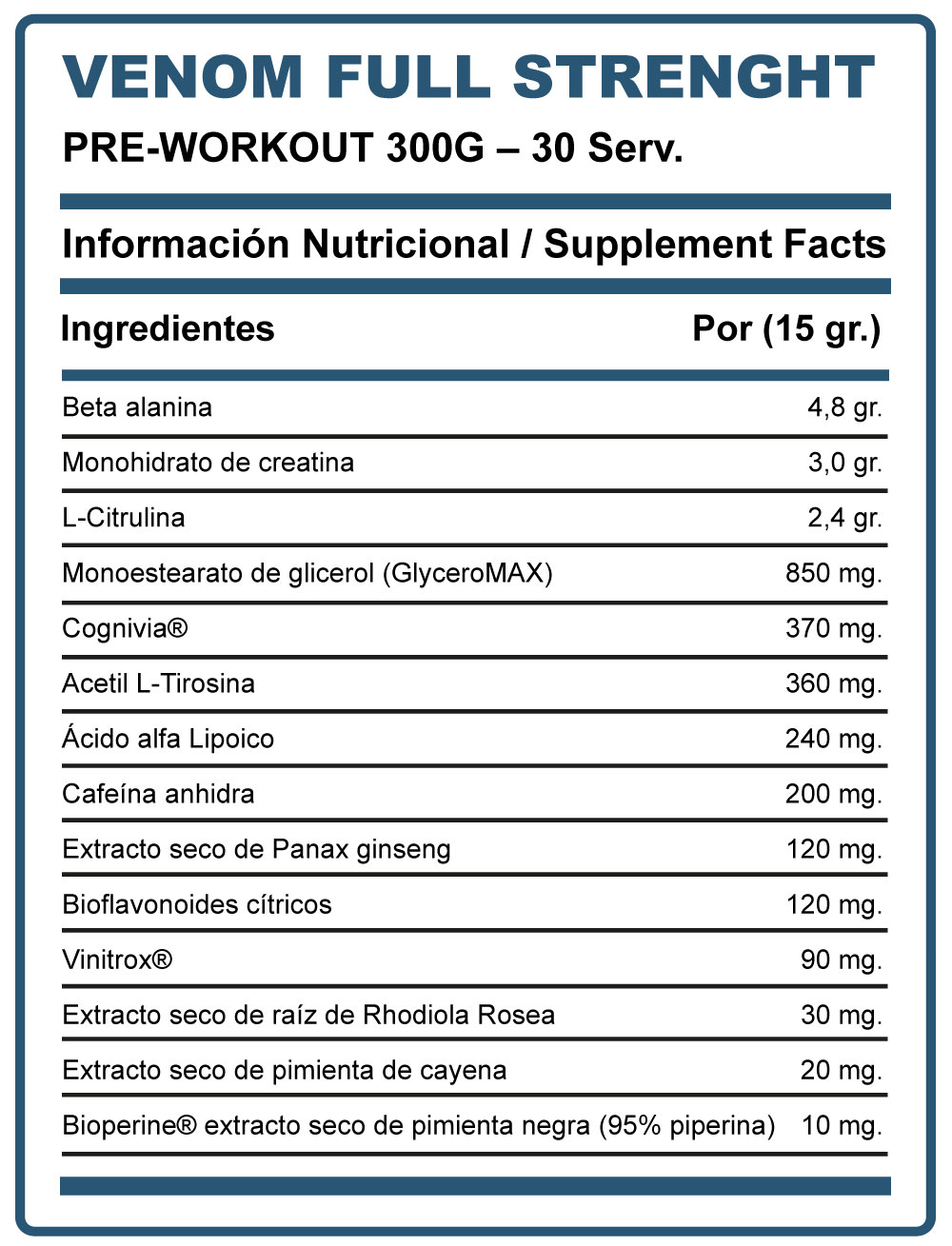 VENOM FULL STRENGHT

PRE-WORKOUT 300G – 30 Serv.

Información Nutricional / Supplement Facts

| Ingredientes | Por (15 gr.) |
|---|---|
| Beta alanina | 4,8 gr. |
| Monohidrato de creatina | 3,0 gr. |
| L-Citrulina | 2,4 gr. |
| Monoestearato de glicerol (GlyceroMAX) | 850 mg. |
| Cognivia® | 370 mg. |
| Acetil L-Tirosina | 360 mg. |
| Ácido alfa Lipoico | 240 mg. |
| Cafeína anhidra | 200 mg. |
| Extracto seco de Panax ginseng | 120 mg. |
| Bioflavonoides cítricos | 120 mg. |
| Vinitrox® | 90 mg. |
| Extracto seco de raíz de Rhodiola Rosea | 30 mg. |
| Extracto seco de pimienta de cayena | 20 mg. |
| Bioperine® extracto seco de pimienta negra (95% piperina) | 10 mg. |